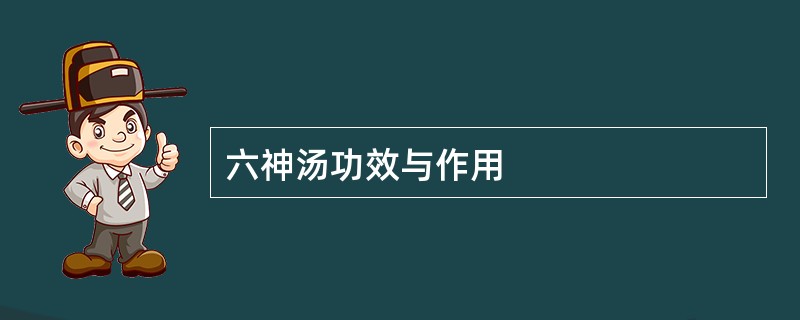 六神汤功效与作用